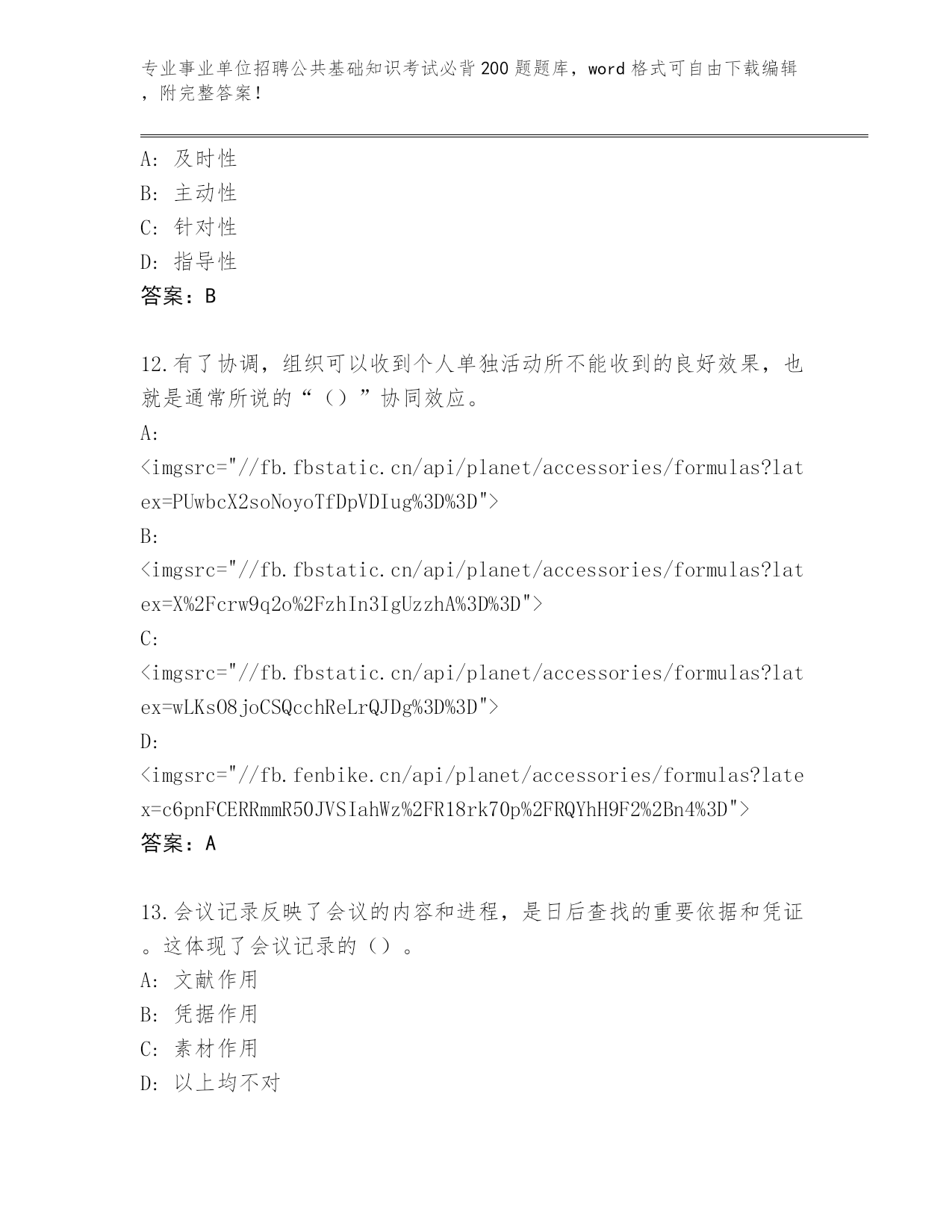 专业事业单位招聘公共基础知识考试必背200题题库，word格式可自由下载编辑，附完整答案！

A: 及时性
B: 主动性
C: 针对性
D: 指导性
答案：B

12.有了协调，组织可以收到个人单独活动所不能收到的良好效果，也就是通常所说的“（）”协同效应。
A:
<imgsrc="//fb.fbstatic.cn/api/planet/accessories/formulas?latex=PUwbcX2soNoyoTfDpVDIug%3D%3D">
B:
<imgsrc="//fb.fbstatic.cn/api/planet/accessories/formulas?latex=X%2Fcrw9q2o%2FzhIn3IgUzzhA%3D%3D">
C:
<imgsrc="//fb.fbstatic.cn/api/planet/accessories/formulas?latex=wLKsO8joCSQcchReLrQJDg%3D%3D">
D:
<imgsrc="//fb.fenbike.cn/api/planet/accessories/formulas?latex=c6pnFCERRmmR50JVSIahWz%2FR18rk70p%2FRQYhH9F2%2Bn4%3D">
答案：A

13.会议记录反映了会议的内容和进程，是日后查找的重要依据和凭证。这体现了会议记录的（）。
A: 文献作用
B: 凭据作用
C: 素材作用
D: 以上均不对